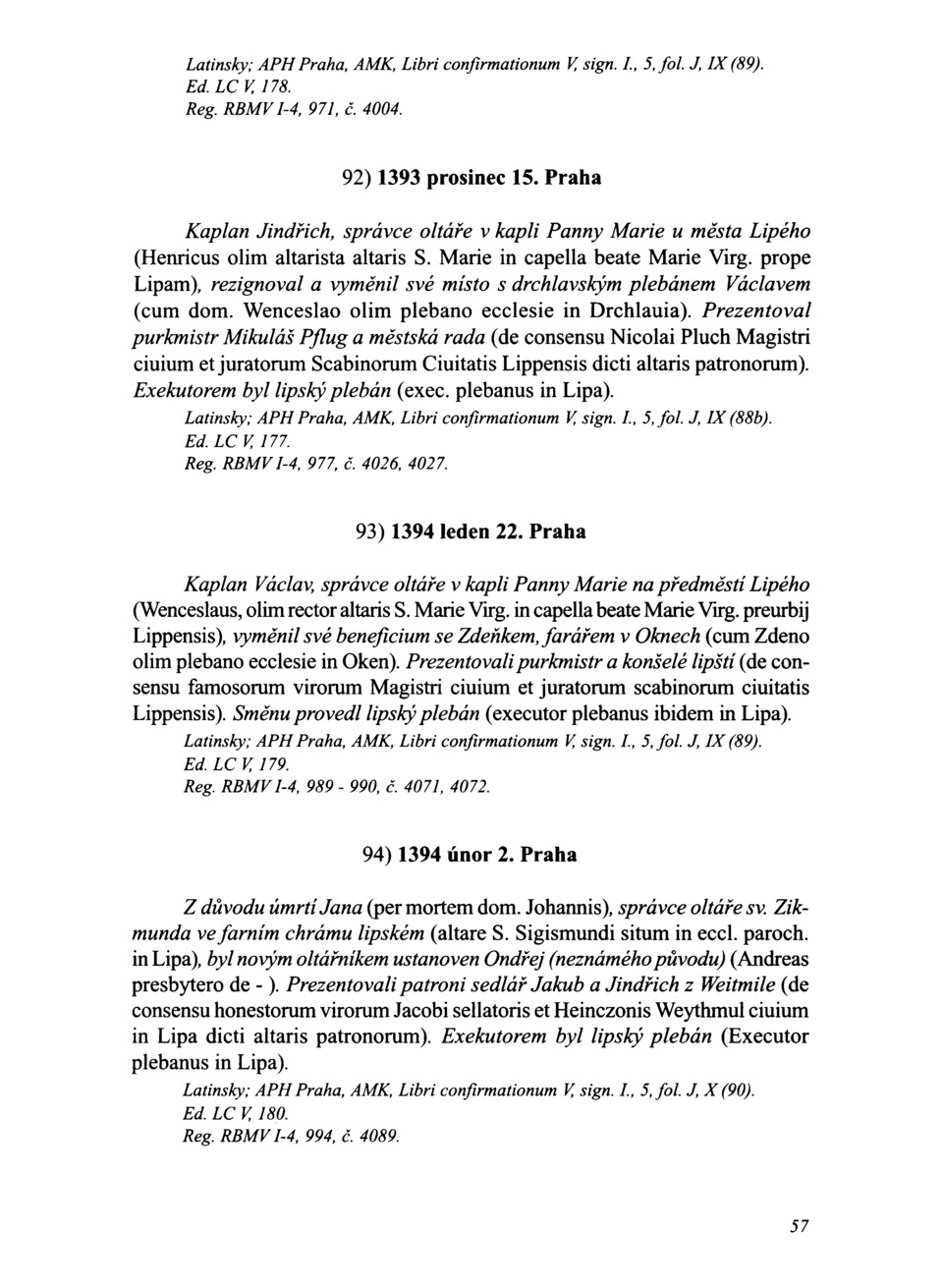 Latinsky; APH Praha, AMK, Libri confirmationum V, sign. I., 5, fol. J, IX (89).
Ed. LC V, 178.
Reg. RBMV I-4, 971, č. 4004.

92) 1393 prosinec 15. Praha

Kaplan Jindřich, správce oltáře v kapli Panny Marie u města Lipého (Henricus olim altarista altaris S. Marie in capella beate Marie Virg. prope Lipam), rezignoval a vyměnil své místo s drchlavským plebánem Václavem (cum dom. Wenceslao olim plebano ecclesie in Drchlauia). Prezentoval purkmistr Mikuláš Pflug a městská rada (de consensu Nicolai Pluch Magistri ciuium et juratorum Scabinorum Ciuitatis Lippensis dicti altaris patronorum). Exekutorem byl lipský plebán (exec. plebanus in Lipa).
Latinsky; APH Praha, AMK, Libri confirmationum V, sign. I., 5, fol. J, IX (88b).
Ed. LC V, 177.
Reg. RBMV I-4, 977, č. 4026, 4027.

93) 1394 leden 22. Praha

Kaplan Václav, správce oltáře v kapli Panny Marie na předměstí Lipého (Wenceslaus, olim rector altaris S. Marie Virg. in capella beate Marie Virg. preurbij Lippensis), vyměnil své beneficium se Zdeňkem, farářem v Oknech (cum Zdeno olim plebano ecclesie in Oken). Prezentovali purkmistr a konšelé lipští (de consensu famosorum virorum Magistri ciuium et juratorum scabinorum ciuitatis Lippensis). Směnu provedl lipský plebán (executor plebanus ibidem in Lipa).
Latinsky; APH Praha, AMK, Libri confirmationum V, sign. I., 5, fol. J, IX (89).
Ed. LC V, 179.
Reg. RBMV I-4, 989 - 990, č. 4071, 4072.

94) 1394 únor 2. Praha

Z důvodu úmrtí Jana (per mortem dom. Johannis), správce oltáře sv. Zikmunda ve farním chrámu lipském (altare S. Sigismundi situm in eccl. paroch. in Lipa), byl novým oltářníkem ustanoven Ondřej (neznámého původu) (Andreas presbytero de - ). Prezentovali patroni sedlář Jakub a Jindřich z Weitmile (de consensu honestorum virorum Jacobi sellatoris et Heinczonis Weythmul ciuium in Lipa dicti altaris patronorum). Exekutorem byl lipský plebán (Executor plebanus in Lipa).
Latinsky; APH Praha, AMK, Libri confirmationum V, sign. I., 5, fol. J, X (90).
Ed. LC V, 180.
Reg. RBMV I-4, 994, č. 4089.

57